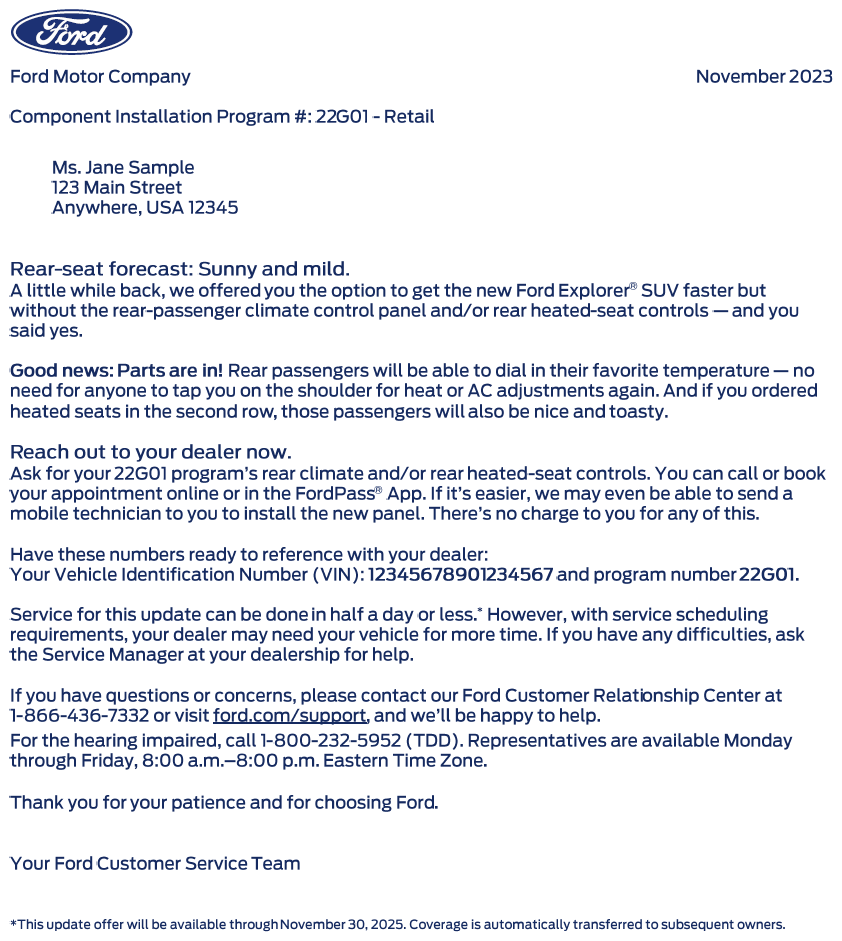 Ford

Ford Motor Company

November 2023

Component Installation Program #: 22G01 - Retail

Ms. Jane Sample
123 Main Street
Anywhere, USA 12345

Rear-seat forecast: Sunny and mild.
A little while back, we offered you the option to get the new Ford Explorer® SUV faster but without the rear-passenger climate control panel and/or rear heated-seat controls — and you said yes.

Good news: Parts are in! Rear passengers will be able to dial in their favorite temperature — no need for anyone to tap you on the shoulder for heat or AC adjustments again. And if you ordered heated seats in the second row, those passengers will also be nice and toasty.

Reach out to your dealer now.
Ask for your 22G01 program's rear climate and/or rear heated-seat controls. You can call or book your appointment online or in the FordPass® App. If it's easier, we may even be able to send a mobile technician to you to install the new panel. There's no charge to you for any of this.

Have these numbers ready to reference with your dealer:
Your Vehicle Identification Number (VIN): 12345678901234567 and program number 22G01.

Service for this update can be done in half a day or less.* However, with service scheduling requirements, your dealer may need your vehicle for more time. If you have any difficulties, ask the Service Manager at your dealership for help.

If you have questions or concerns, please contact our Ford Customer Relationship Center at 1-866-436-7332 or visit ford.com/support, and we'll be happy to help.
For the hearing impaired, call 1-800-232-5952 (TDD). Representatives are available Monday through Friday, 8:00 a.m.–8:00 p.m. Eastern Time Zone.

Thank you for your patience and for choosing Ford.

Your Ford Customer Service Team

*This update offer will be available through November 30, 2025. Coverage is automatically transferred to subsequent owners.